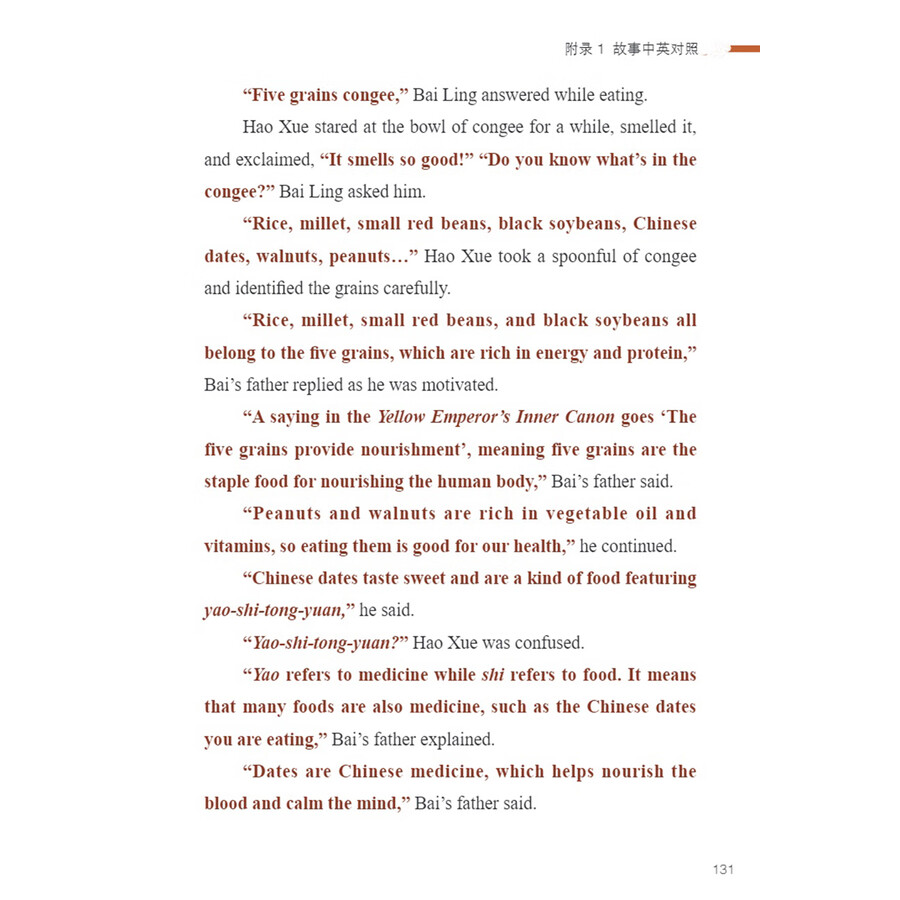 附录 1 故事中英对照

"Five grains congee," Bai Ling answered while eating.

Hao Xue stared at the bowl of congee for a while, smelled it, and exclaimed, "It smells so good!" "Do you know what's in the congee?" Bai Ling asked him.

"Rice, millet, small red beans, black soybeans, Chinese dates, walnuts, peanuts…" Hao Xue took a spoonful of congee and identified the grains carefully.

"Rice, millet, small red beans, and black soybeans all belong to the five grains, which are rich in energy and protein," Bai's father replied as he was motivated.

"A saying in the Yellow Emperor's Inner Canon goes 'The five grains provide nourishment', meaning five grains are the staple food for nourishing the human body," Bai's father said.

"Peanuts and walnuts are rich in vegetable oil and vitamins, so eating them is good for our health," he continued.

"Chinese dates taste sweet and are a kind of food featuring yao-shi-tong-yuan," he said.

"Yao-shi-tong-yuan?" Hao Xue was confused.

"Yao refers to medicine while shi refers to food. It means that many foods are also medicine, such as the Chinese dates you are eating," Bai's father explained.

"Dates are Chinese medicine, which helps nourish the blood and calm the mind," Bai's father said.

131